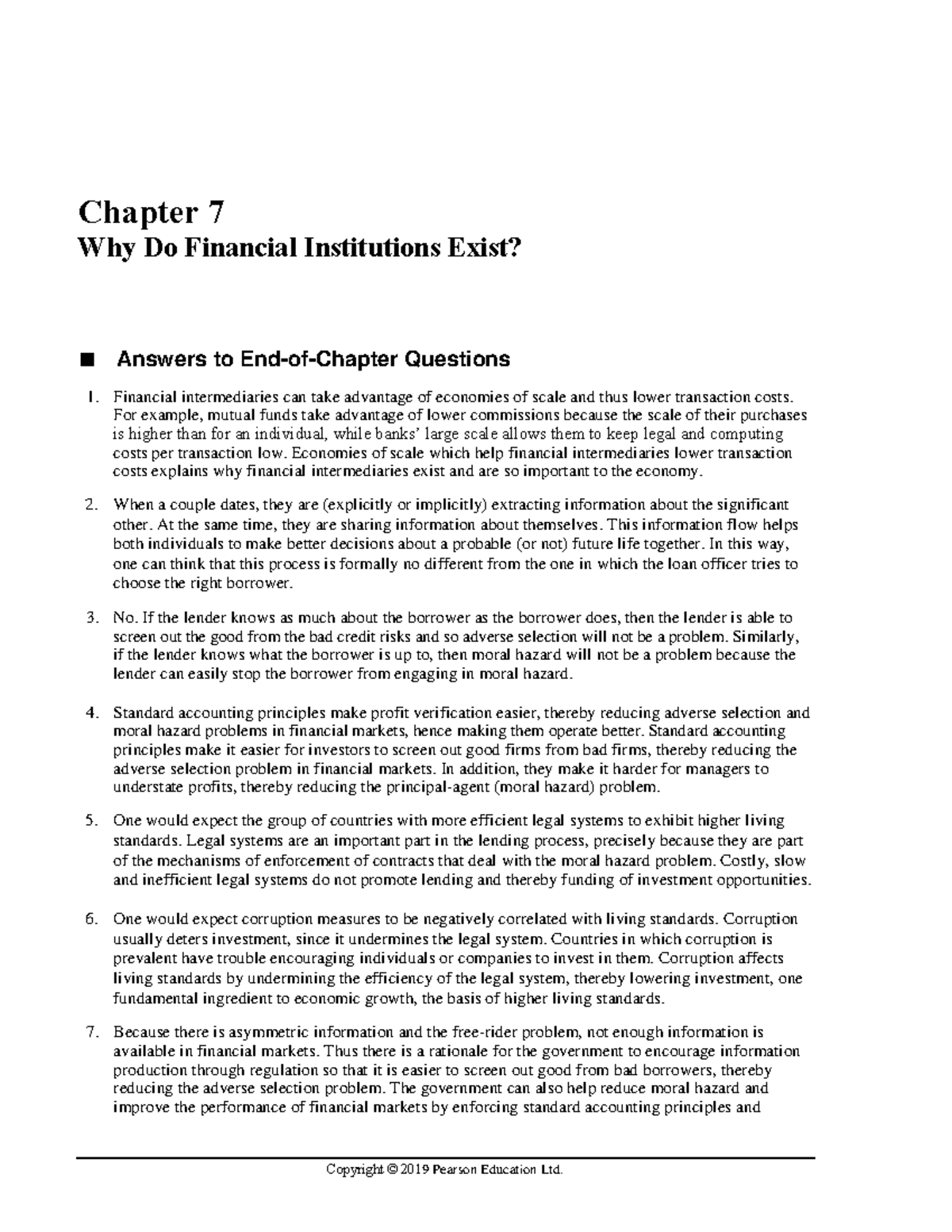 Chapter 7
Why Do Financial Institutions Exist?

■ Answers to End-of-Chapter Questions

1. Financial intermediaries can take advantage of economies of scale and thus lower transaction costs. For example, mutual funds take advantage of lower commissions because the scale of their purchases is higher than for an individual, while banks' large scale allows them to keep legal and computing costs per transaction low. Economies of scale which help financial intermediaries lower transaction costs explains why financial intermediaries exist and are so important to the economy.

2. When a couple dates, they are (explicitly or implicitly) extracting information about the significant other. At the same time, they are sharing information about themselves. This information flow helps both individuals to make better decisions about a probable (or not) future life together. In this way, one can think that this process is formally no different from the one in which the loan officer tries to choose the right borrower.

3. No. If the lender knows as much about the borrower as the borrower does, then the lender is able to screen out the good from the bad credit risks and so adverse selection will not be a problem. Similarly, if the lender knows what the borrower is up to, then moral hazard will not be a problem because the lender can easily stop the borrower from engaging in moral hazard.

4. Standard accounting principles make profit verification easier, thereby reducing adverse selection and moral hazard problems in financial markets, hence making them operate better. Standard accounting principles make it easier for investors to screen out good firms from bad firms, thereby reducing the adverse selection problem in financial markets. In addition, they make it harder for managers to understate profits, thereby reducing the principal-agent (moral hazard) problem.

5. One would expect the group of countries with more efficient legal systems to exhibit higher living standards. Legal systems are an important part in the lending process, precisely because they are part of the mechanisms of enforcement of contracts that deal with the moral hazard problem. Costly, slow and inefficient legal systems do not promote lending and thereby funding of investment opportunities.

6. One would expect corruption measures to be negatively correlated with living standards. Corruption usually deters investment, since it undermines the legal system. Countries in which corruption is prevalent have trouble encouraging individuals or companies to invest in them. Corruption affects living standards by undermining the efficiency of the legal system, thereby lowering investment, one fundamental ingredient to economic growth, the basis of higher living standards.

7. Because there is asymmetric information and the free-rider problem, not enough information is available in financial markets. Thus there is a rationale for the government to encourage information production through regulation so that it is easier to screen out good from bad borrowers, thereby reducing the adverse selection problem. The government can also help reduce moral hazard and improve the performance of financial markets by enforcing standard accounting principles and

Copyright © 2019 Pearson Education Ltd.